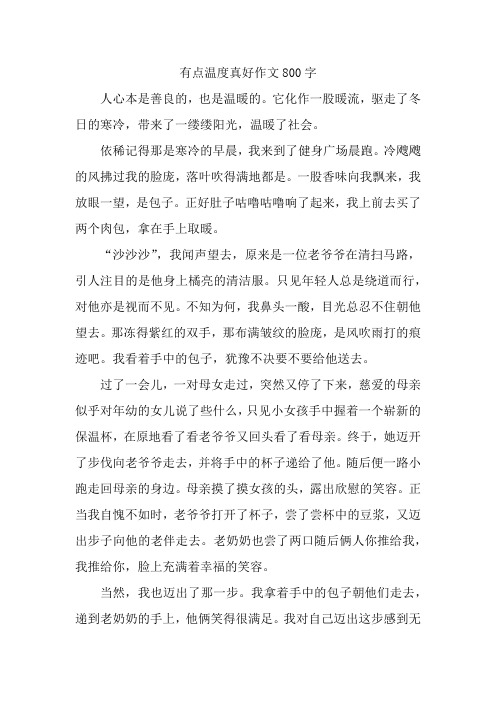 有点温度真好作文800字

人心本是善良的，也是温暖的。它化作一股暖流，驱走了冬日的寒冷，带来了一缕缕阳光，温暖了社会。

依稀记得那是寒冷的早晨，我来到了健身广场晨跑。冷飕飕的风拂过我的脸庞，落叶吹得满地都是。一股香味向我飘来，我放眼一望，是包子。正好肚子咕噜咕噜响了起来，我上前去买了两个肉包，拿在手上取暖。

“沙沙沙”，我闻声望去，原来是一位老爷爷在清扫马路，引人注目的是他身上橘亮的清洁服。只见年轻人总是绕道而行，对他亦是视而不见。不知为何，我鼻头一酸，目光总忍不住朝他望去。那冻得紫红的双手，那布满皱纹的脸庞，是风吹雨打的痕迹吧。我看着手中的包子，犹豫不决要不要给他送去。

过了一会儿，一对母女走过，突然又停了下来，慈爱的母亲似乎对年幼的女儿说了些什么，只见小女孩手中握着一个崭新的保温杯，在原地看了看老爷爷又回头看了看母亲。终于，她迈开了步伐向老爷爷走去，并将手中的杯子递给了他。随后便一路小跑走回母亲的身边。母亲摸了摸女孩的头，露出欣慰的笑容。正当我自愧不如时，老爷爷打开了杯子，尝了尝杯中的豆浆，又迈出步子向他的老伴走去。老奶奶也尝了两口随后俩人你推给我，我推给你，脸上充满着幸福的笑容。

当然，我也迈出了那一步。我拿着手中的包子朝他们走去，递到老奶奶的手上，他俩笑得很满足。我对自己迈出这步感到无